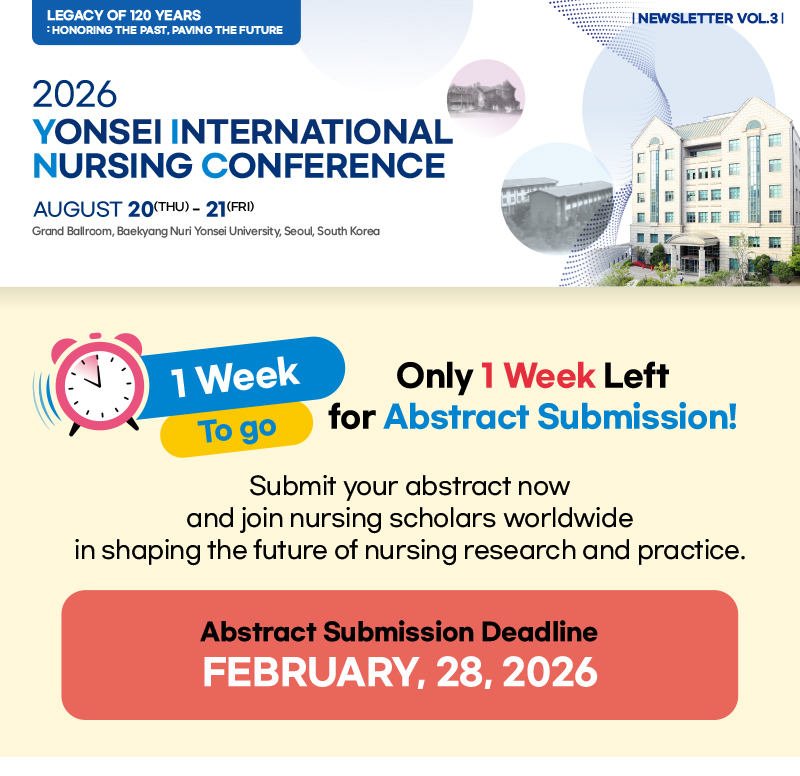 LEGACY OF 120 YEARS
: HONORING THE PAST, PAVING THE FUTURE

| NEWSLETTER VOL.3 |

2026
YONSEI INTERNATIONAL NURSING CONFERENCE

AUGUST 20(THU) - 21(FRI)
Grand Ballroom, Baekyang Nuri Yonsei University, Seoul, South Korea

1 Week
To go

Only 1 Week Left for Abstract Submission!

Submit your abstract now and join nursing scholars worldwide in shaping the future of nursing research and practice.

Abstract Submission Deadline
FEBRUARY, 28, 2026